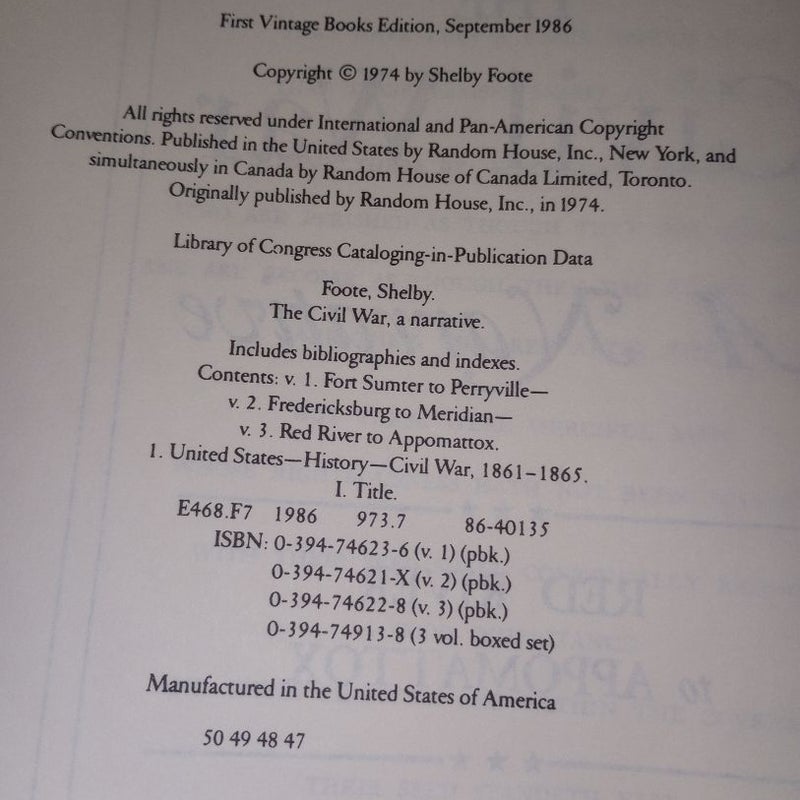 First Vintage Books Edition, September 1986

Copyright © 1974 by Shelby Foote

All rights reserved under International and Pan-American Copyright Conventions. Published in the United States by Random House, Inc., New York, and simultaneously in Canada by Random House of Canada Limited, Toronto. Originally published by Random House, Inc., in 1974.

Library of Congress Cataloging-in-Publication Data

Foote, Shelby.
The Civil War, a narrative.

Includes bibliographies and indexes.
Contents: v. 1. Fort Sumter to Perryville—
v. 2. Fredericksburg to Meridian—
v. 3. Red River to Appomattox.
1. United States—History—Civil War, 1861–1865.
I. Title.
E468.F7 1986 973.7 86-40135
ISBN: 0-394-74623-6 (v. 1) (pbk.)
0-394-74621-X (v. 2) (pbk.)
0-394-74622-8 (v. 3) (pbk.)
0-394-74913-8 (3 vol. boxed set)

Manufactured in the United States of America

50 49 48 47